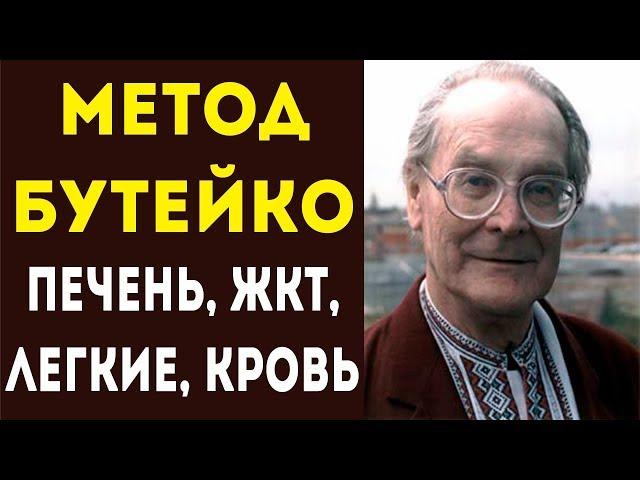 МЕТОД
БУТЕЙКО
ПЕЧЕНЬ, ЖКТ,
ЛЕГКИЕ, КРОВЬ